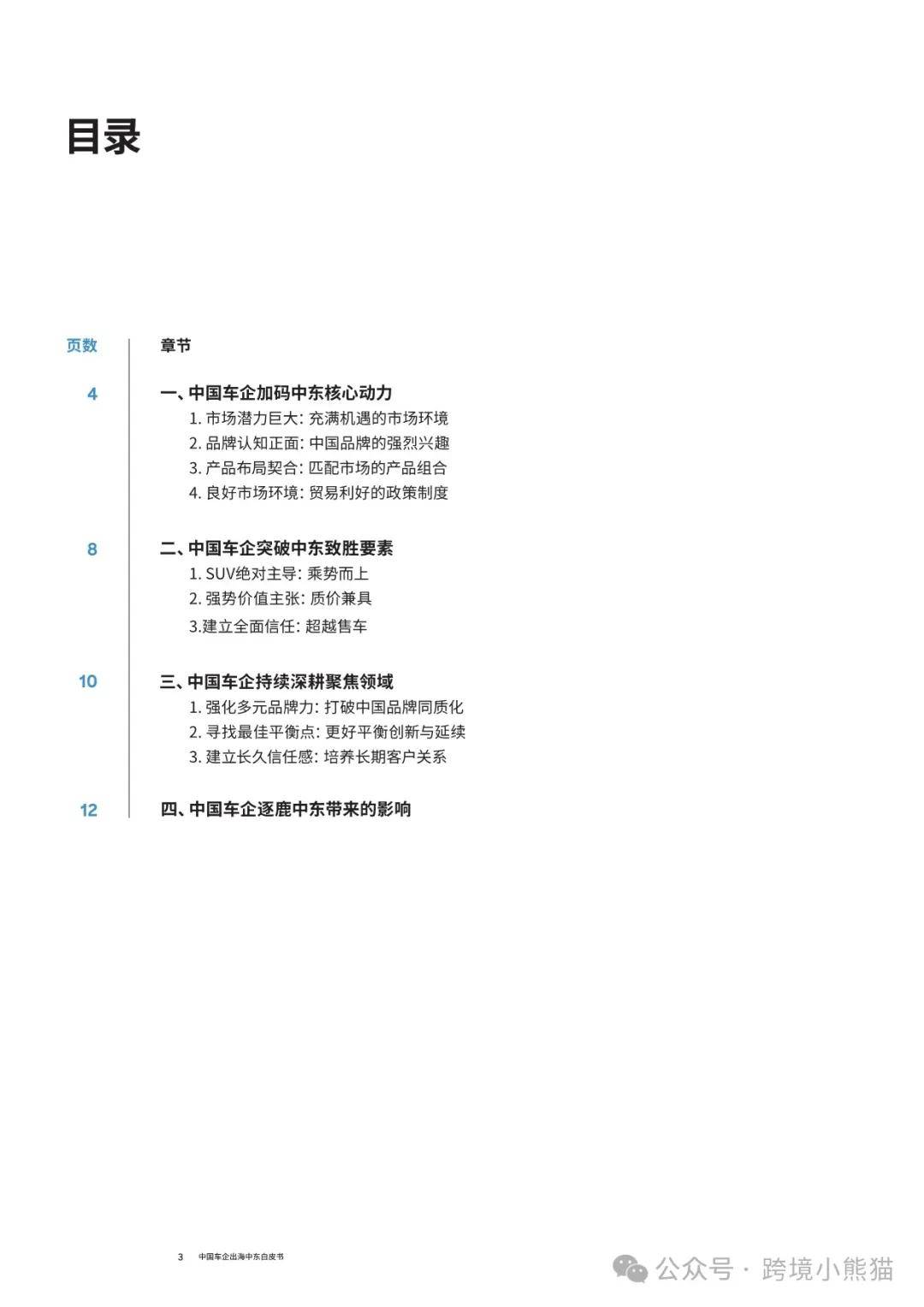 目录

页数 章节

4 一、中国车企加码中东核心动力
1. 市场潜力巨大：充满机遇的市场环境
2. 品牌认知正面：中国品牌的强烈兴趣
3. 产品布局契合：匹配市场的产品组合
4. 良好市场环境：贸易利好的政策制度

8 二、中国车企突破中东致胜要素
1. SUV绝对主导：乘势而上
2. 强势价值主张：质价兼具
3.建立全面信任：超越售车

10 三、中国车企持续深耕聚焦领域
1. 强化多元品牌力：打破中国品牌同质化
2. 寻找最佳平衡点：更好平衡创新与延续
3. 建立长久信任感：培养长期客户关系

12 四、中国车企逐鹿中东带来的影响

3 中国车企出海中东白皮书

公众号 · 跨境小熊猫